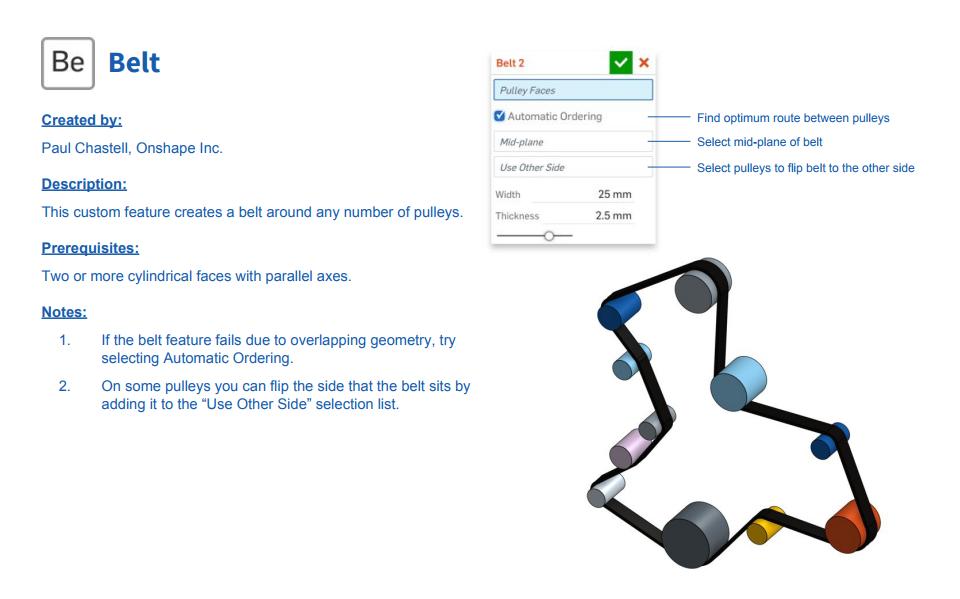 Be Belt

Created by:

Paul Chastell, Onshape Inc.

Description:

This custom feature creates a belt around any number of pulleys.

Prerequisites:

Two or more cylindrical faces with parallel axes.

Notes:

1. If the belt feature fails due to overlapping geometry, try selecting Automatic Ordering.

2. On some pulleys you can flip the side that the belt sits by adding it to the "Use Other Side" selection list.

Belt 2

Pulley Faces

☑ Automatic Ordering

Mid-plane

Use Other Side

Width 25 mm

Thickness 2.5 mm

Find optimum route between pulleys

Select mid-plane of belt

Select pulleys to flip belt to the other side